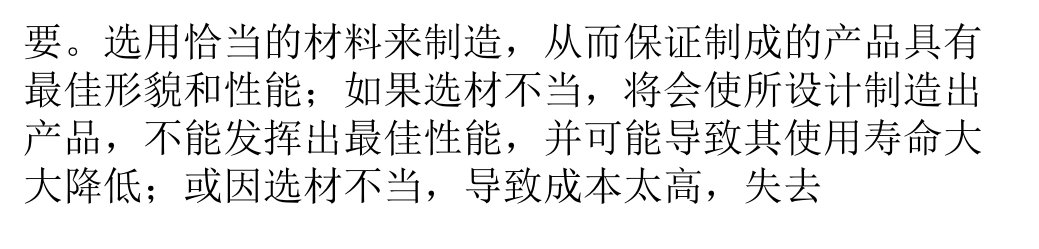 要。选用恰当的材料来制造，从而保证制成的产品具有最佳形貌和性能；如果选材不当，将会使所设计制造出产品，不能发挥出最佳性能，并可能导致其使用寿命大大降低；或因选材不当，导致成本太高，失去